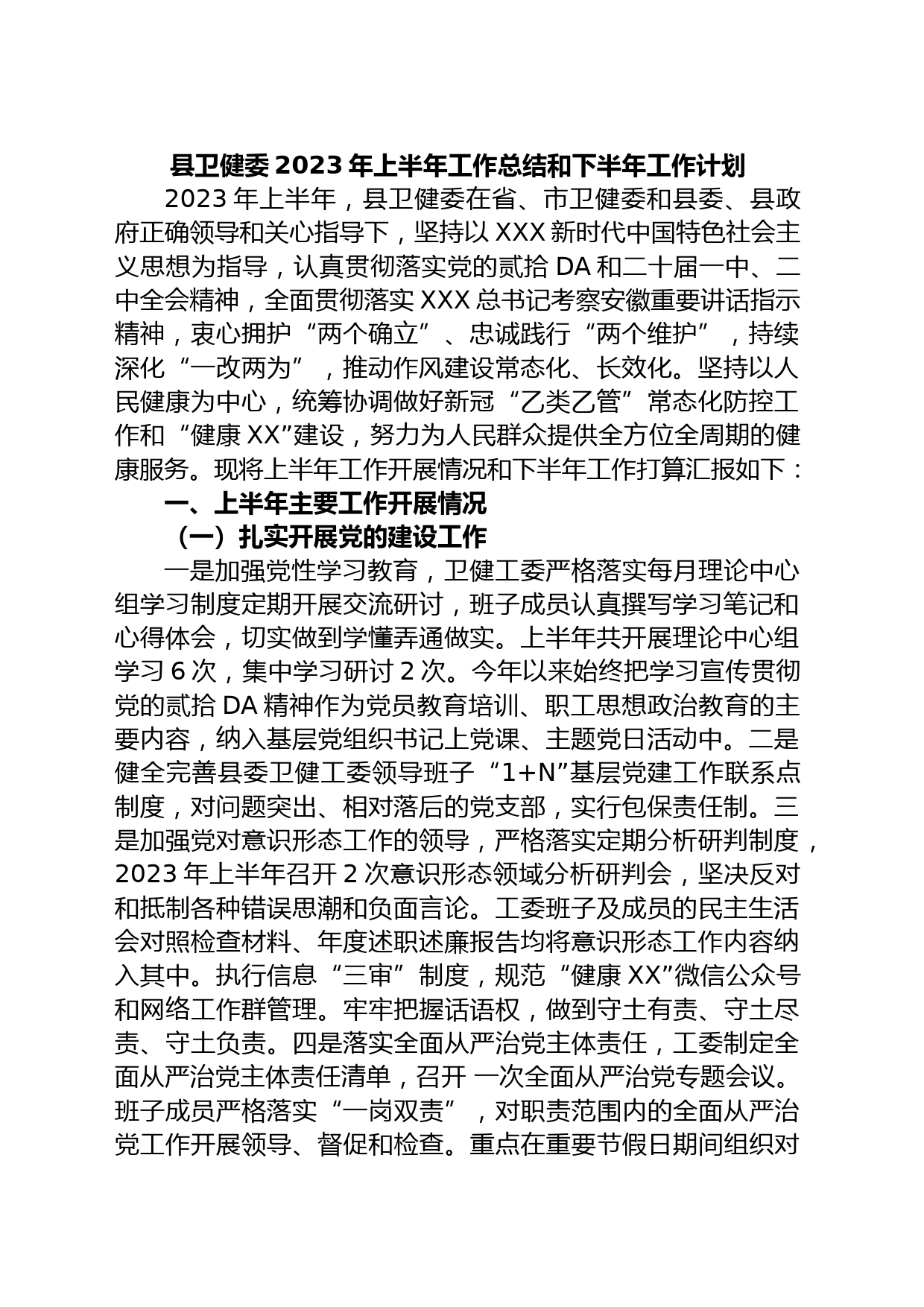 县卫健委 2023 年上半年工作总结和下半年工作计划

2023 年上半年，县卫健委在省、市卫健委和县委、县政府正确领导和关心指导下，坚持以 XXX 新时代中国特色社会主义思想为指导，认真贯彻落实党的贰拾 DA 和二十届一中、二中全会精神，全面贯彻落实 XXX 总书记考察安徽重要讲话指示精神，衷心拥护“两个确立”、忠诚践行“两个维护”，持续深化“一改两为”，推动作风建设常态化、长效化。坚持以人民健康为中心，统筹协调做好新冠“乙类乙管”常态化防控工作和“健康 XX”建设，努力为人民群众提供全方位全周期的健康服务。现将上半年工作开展情况和下半年工作打算汇报如下：

一、上半年主要工作开展情况

（一）扎实开展党的建设工作

一是加强党性学习教育，卫健工委严格落实每月理论中心组学习制度定期开展交流研讨，班子成员认真撰写学习笔记和心得体会，切实做到学懂弄通做实。上半年共开展理论中心组学习 6 次，集中学习研讨 2 次。今年以来始终把学习宣传贯彻党的贰拾 DA 精神作为党员教育培训、职工思想政治教育的主要内容，纳入基层党组织书记上党课、主题党日活动中。二是健全完善县委卫健工委领导班子“1+N”基层党建工作联系点制度，对问题突出、相对落后的党支部，实行包保责任制。三是加强党对意识形态工作的领导，严格落实定期分析研判制度，2023 年上半年召开 2 次意识形态领域分析研判会，坚决反对和抵制各种错误思潮和负面言论。工委班子及成员的民主生活会对照检查材料、年度述职述廉报告均将意识形态工作内容纳入其中。执行信息“三审”制度，规范“健康 XX”微信公众号和网络工作群管理。牢牢把握话语权，做到守土有责、守土尽责、守土负责。四是落实全面从严治党主体责任，工委制定全面从严治党主体责任清单，召开 一次全面从严治党专题会议。班子成员严格落实“一岗双责”，对职责范围内的全面从严治党工作开展领导、督促和检查。重点在重要节假日期间组织对